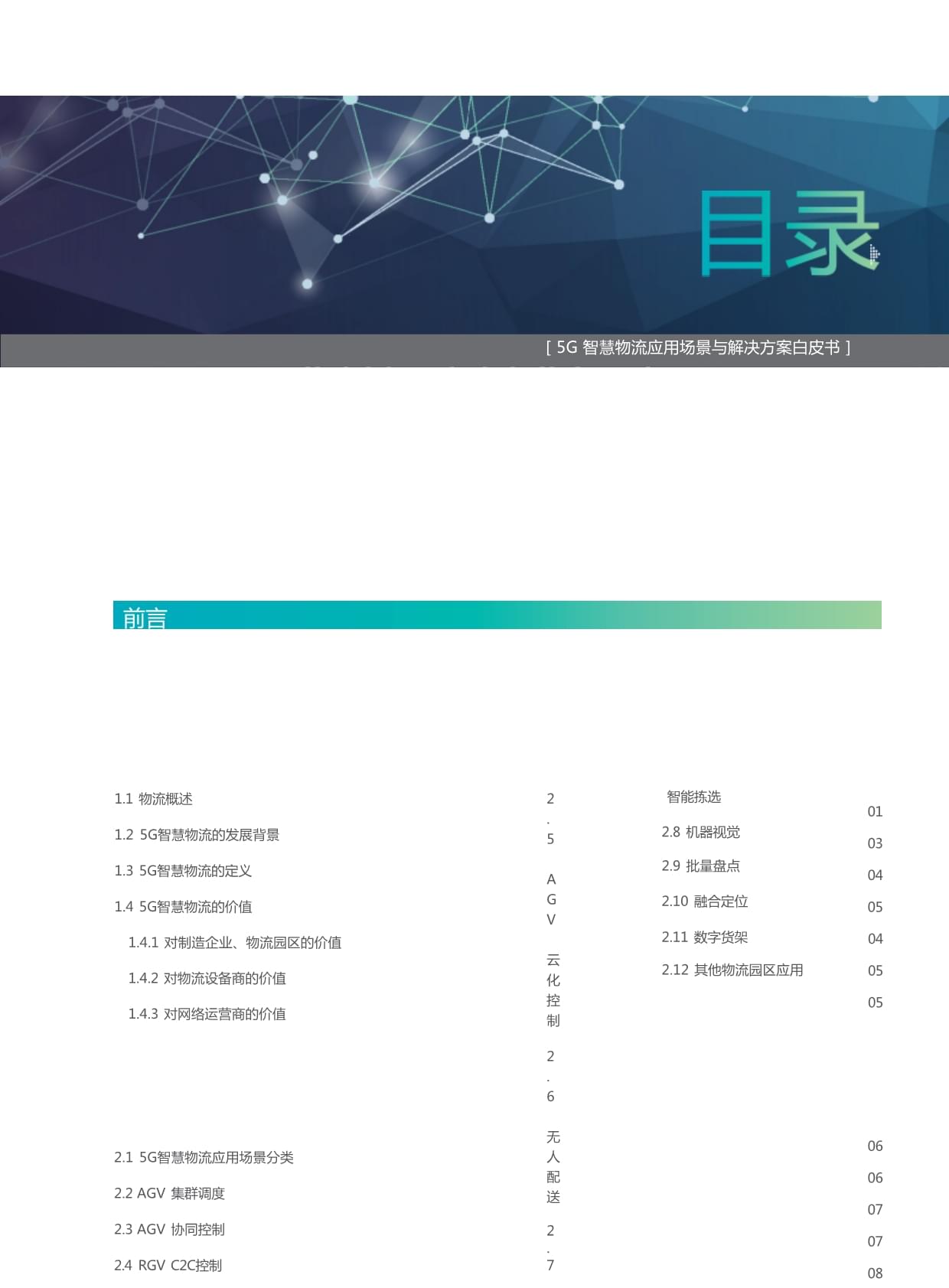 目录

[ 5G 智慧物流应用场景与解决方案白皮书 ]

前言

1.1 物流概述

1.2 5G智慧物流的发展背景

1.3 5G智慧物流的定义

1.4 5G智慧物流的价值

1.4.1 对制造企业、物流园区的价值

1.4.2 对物流设备商的价值

1.4.3 对网络运营商的价值

2.1 5G智慧物流应用场景分类

2.2 AGV 集群调度

2.3 AGV 协同控制

2.4 RGV C2C控制

2.5 AGV 云化控制

2.6 无人配送

2.7 智能拣选

2.8 机器视觉

2.9 批量盘点

2.10 融合定位

2.11 数字货架

2.12 其他物流园区应用

01
03
04
05
04
05
05

06
06
07
07
08